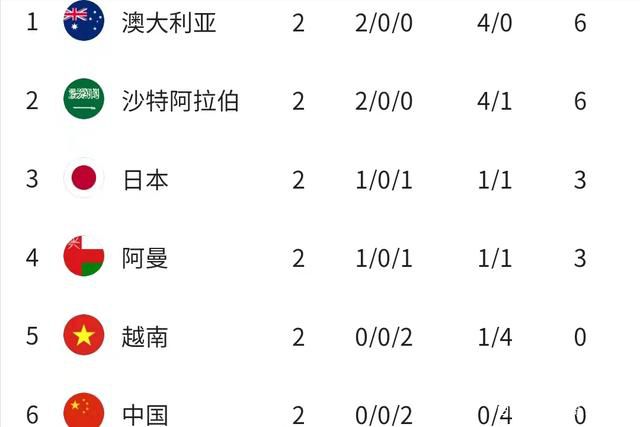 | 1 | 澳大利亚 | 2 | 2/0/0 | 4/0 | 6 |
|---|---|---|---|---|---|
| 2 | 沙特阿拉伯 | 2 | 2/0/0 | 4/1 | 6 |
| 3 | 日本 | 2 | 1/0/1 | 1/1 | 3 |
| 4 | 阿曼 | 2 | 1/0/1 | 1/1 | 3 |
| 5 | 越南 | 2 | 0/0/2 | 1/4 | 0 |
| 6 | 中国 | 2 | 0/0/2 | 0/4 | 0 |